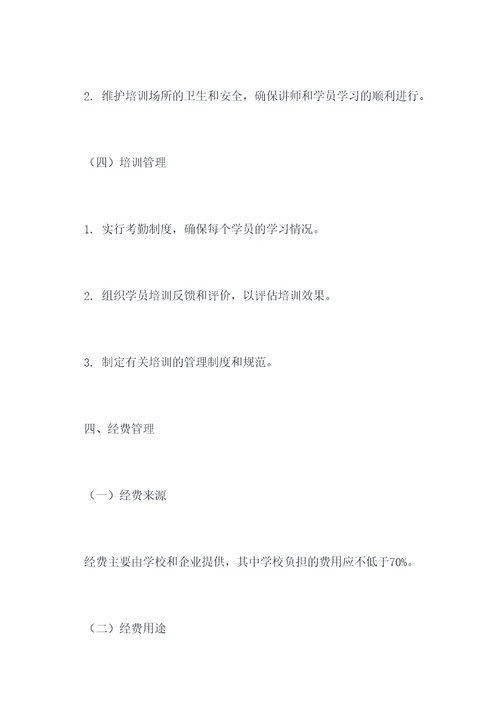 2. 维护培训场所的卫生和安全，确保讲师和学员学习的顺利进行。

（四）培训管理

1. 实行考勤制度，确保每个学员的学习情况。

2. 组织学员培训反馈和评价，以评估培训效果。

3. 制定有关培训的管理制度和规范。

四、经费管理

（一）经费来源

经费主要由学校和企业提供，其中学校负担的费用应不低于70%。

（二）经费用途